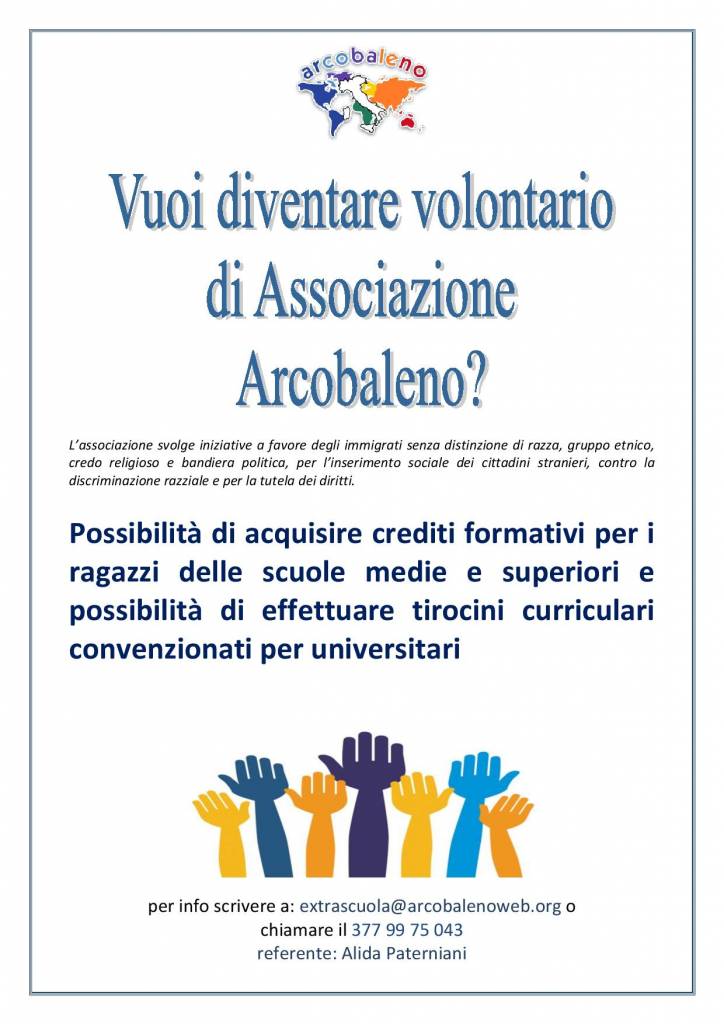 arcobaleno

Vuoi diventare volontario di Associazione Arcobaleno?

L'associazione svolge iniziative a favore degli immigrati senza distinzione di razza, gruppo etnico, credo religioso e bandiera politica, per l'inserimento sociale dei cittadini stranieri, contro la discriminazione razziale e per la tutela dei diritti.

Possibilità di acquisire crediti formativi per i ragazzi delle scuole medie e superiori e possibilità di effettuare tirocini curriculari convenzionati per universitari

per info scrivere a: extrascuola@arcobalenoweb.org o chiamare il 377 99 75 043
referente: Alida Paterniani